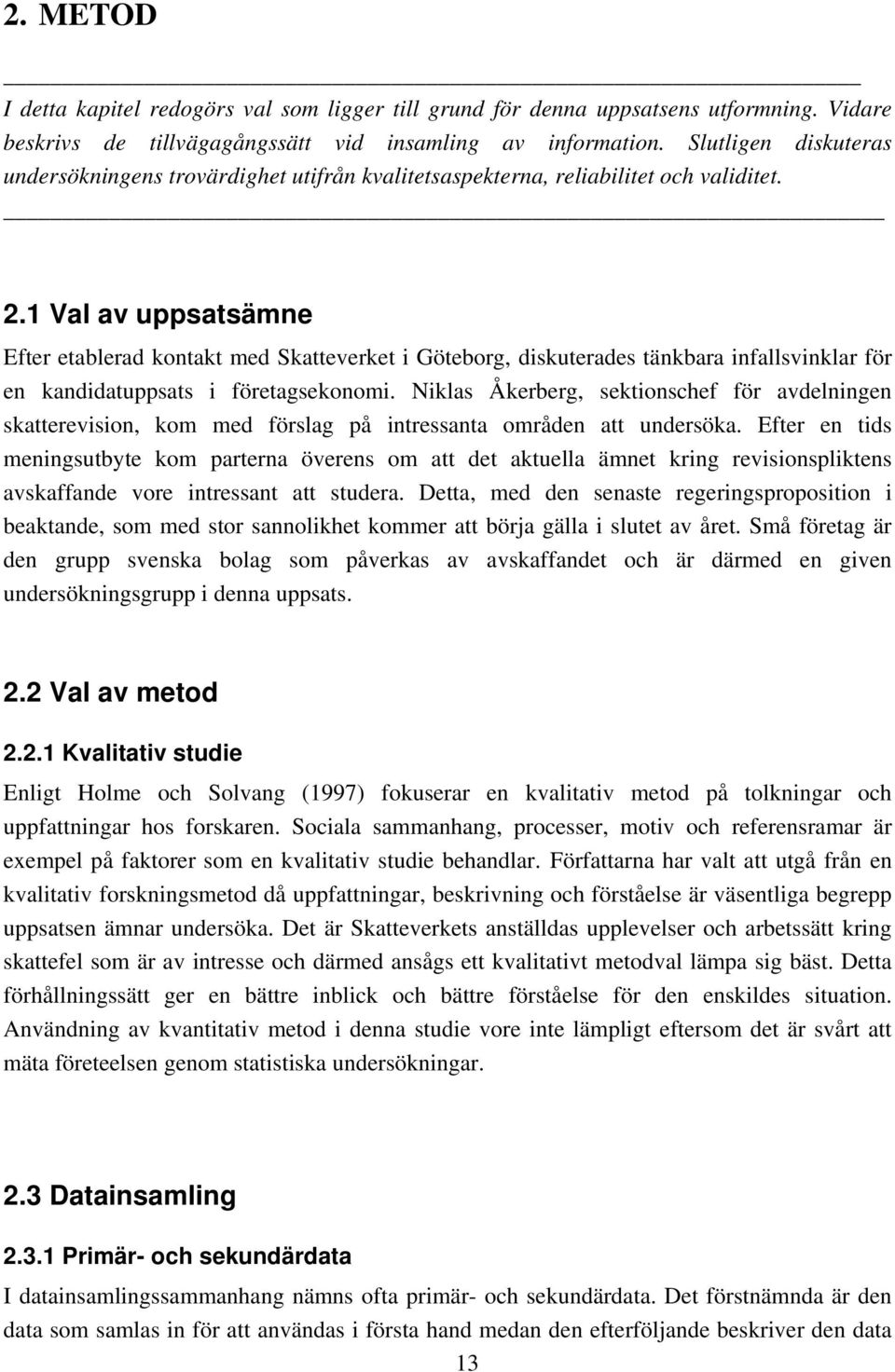 2. METOD

I detta kapitel redogörs val som ligger till grund för denna uppsatsens utformning. Vidare beskrivs de tillvägagångssätt vid insamling av information. Slutligen diskuteras undersökningens trovärdighet utifrån kvalitetsaspekterna, reliabilitet och validitet.

2.1 Val av uppsatsämne

Efter etablerad kontakt med Skatteverket i Göteborg, diskuterades tänkbara infallsvinklar för en kandidatuppsats i företagsekonomi. Niklas Åkerberg, sektionschef för avdelningen skatterevision, kom med förslag på intressanta områden att undersöka. Efter en tids meningsutbyte kom parterna överens om att det aktuella ämnet kring revisionspliktens avskaffande vore intressant att studera. Detta, med den senaste regeringsproposition i beaktande, som med stor sannolikhet kommer att börja gälla i slutet av året. Små företag är den grupp svenska bolag som påverkas av avskaffandet och är därmed en given undersökningsgrupp i denna uppsats.

2.2 Val av metod

2.2.1 Kvalitativ studie

Enligt Holme och Solvang (1997) fokuserar en kvalitativ metod på tolkningar och uppfattningar hos forskaren. Sociala sammanhang, processer, motiv och referensramar är exempel på faktorer som en kvalitativ studie behandlar. Författarna har valt att utgå från en kvalitativ forskningsmetod då uppfattningar, beskrivning och förståelse är väsentliga begrepp uppsatsen ämnar undersöka. Det är Skatteverkets anställdas upplevelser och arbetssätt kring skattefel som är av intresse och därmed ansågs ett kvalitativt metodval lämpa sig bäst. Detta förhållningssätt ger en bättre inblick och bättre förståelse för den enskildes situation. Användning av kvantitativ metod i denna studie vore inte lämpligt eftersom det är svårt att mäta företeelsen genom statistiska undersökningar.

2.3 Datainsamling

2.3.1 Primär- och sekundärdata

I datainsamlingssammanhang nämns ofta primär- och sekundärdata. Det förstnämnda är den data som samlas in för att användas i första hand medan den efterföljande beskriver den data

13